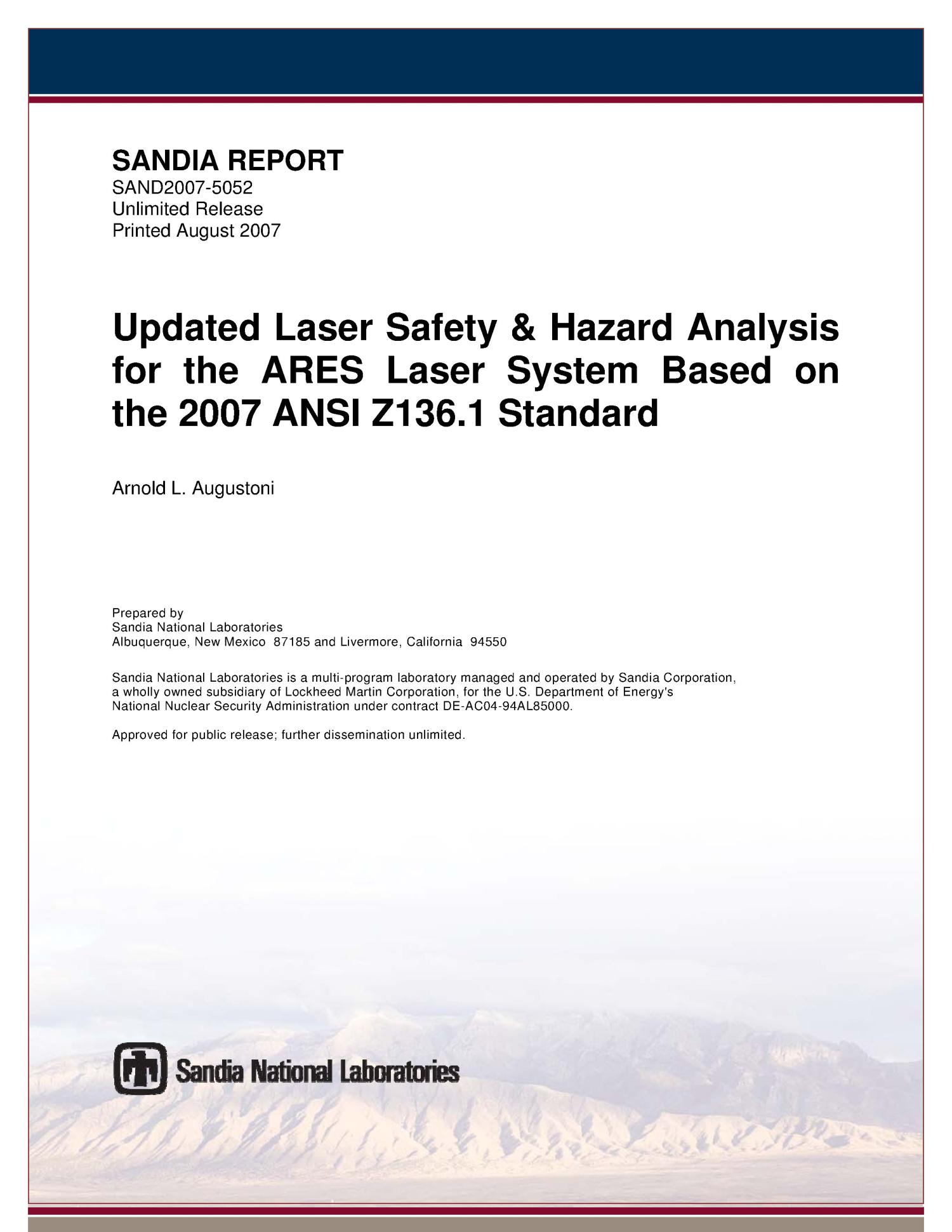 SANDIA REPORT
SAND2007-5052
Unlimited Release
Printed August 2007

Updated Laser Safety & Hazard Analysis for the ARES Laser System Based on the 2007 ANSI Z136.1 Standard

Arnold L. Augustoni

Prepared by
Sandia National Laboratories
Albuquerque, New Mexico 87185 and Livermore, California 94550

Sandia National Laboratories is a multi-program laboratory managed and operated by Sandia Corporation, a wholly owned subsidiary of Lockheed Martin Corporation, for the U.S. Department of Energy's National Nuclear Security Administration under contract DE-AC04-94AL85000.

Approved for public release; further dissemination unlimited.

Sandia National Laboratories